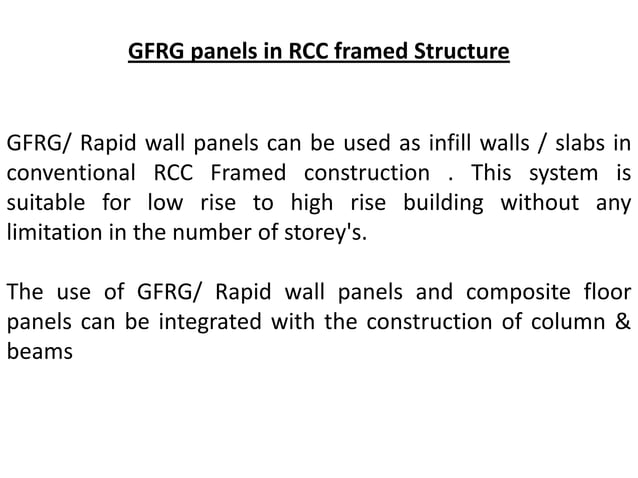 GFRG panels in RCC framed Structure

GFRG/ Rapid wall panels can be used as infill walls / slabs in conventional RCC Framed construction . This system is suitable for low rise to high rise building without any limitation in the number of storey's.

The use of GFRG/ Rapid wall panels and composite floor panels can be integrated with the construction of column & beams